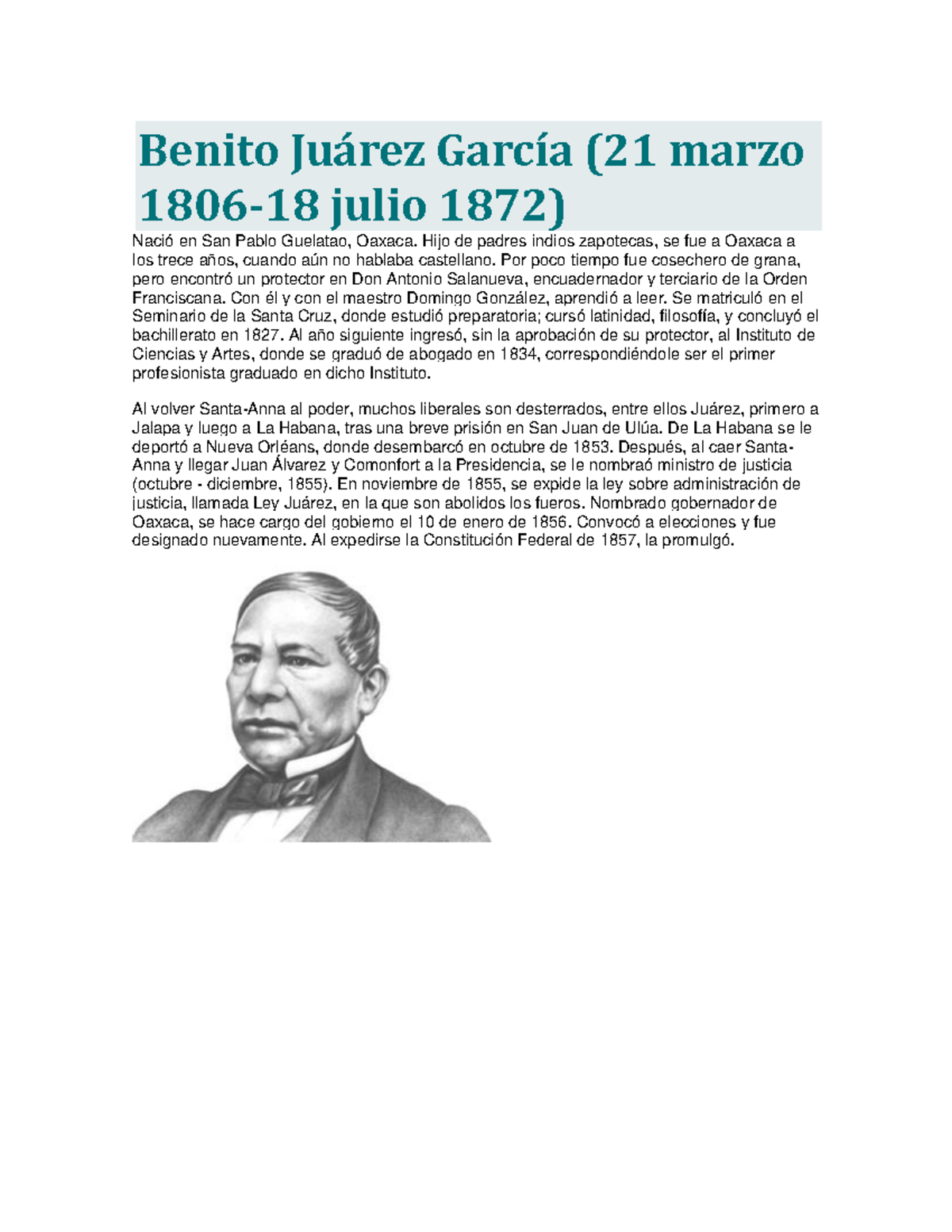 Benito Juárez García (21 marzo 1806-18 julio 1872)

Nació en San Pablo Guelatao, Oaxaca. Hijo de padres indios zapotecas, se fue a Oaxaca a los trece años, cuando aún no hablaba castellano. Por poco tiempo fue cosechero de grana, pero encontró un protector en Don Antonio Salanueva, encuadernador y terciario de la Orden Franciscana. Con él y con el maestro Domingo González, aprendió a leer. Se matriculó en el Seminario de la Santa Cruz, donde estudió preparatoria; cursó latinidad, filosofía, y concluyó el bachillerato en 1827. Al año siguiente ingresó, sin la aprobación de su protector, al Instituto de Ciencias y Artes, donde se graduó de abogado en 1834, correspondiéndole ser el primer profesionista graduado en dicho Instituto.

Al volver Santa-Anna al poder, muchos liberales son desterrados, entre ellos Juárez, primero a Jalapa y luego a La Habana, tras una breve prisión en San Juan de Ulúa. De La Habana se le deportó a Nueva Orléans, donde desembarcó en octubre de 1853. Después, al caer Santa-Anna y llegar Juan Álvarez y Comonfort a la Presidencia, se le nombraó ministro de justicia (octubre - diciembre, 1855). En noviembre de 1855, se expide la ley sobre administración de justicia, llamada Ley Juárez, en la que son abolidos los fueros. Nombrado gobernador de Oaxaca, se hace cargo del gobierno el 10 de enero de 1856. Convocó a elecciones y fue designado nuevamente. Al expedirse la Constitución Federal de 1857, la promulgó.